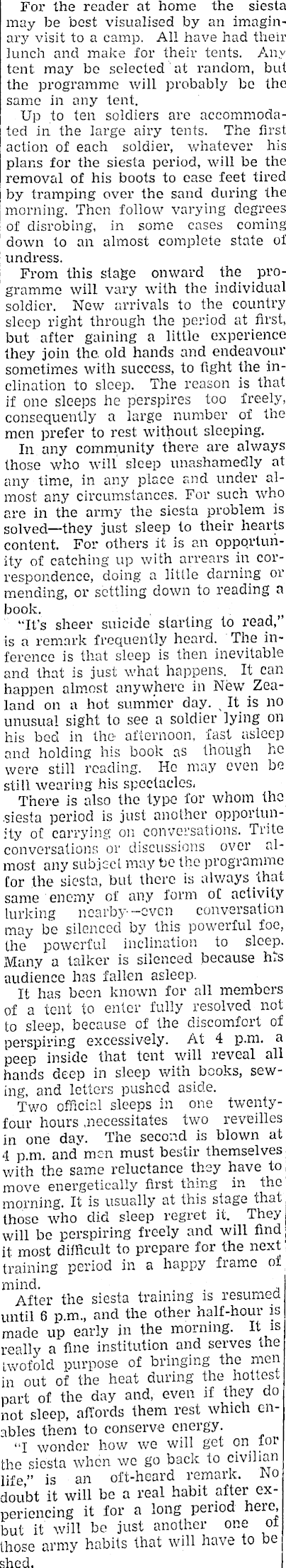 For the reader at home the siesta may be best visualised by an imaginary visit to a camp. All have had their lunch and make for their tents. Any tent may be selected at random, but the programme will probably be the same in any tent.

Up to ten soldiers are accommodated in the large airy tents. The first action of each soldier, whatever his plans for the siesta period, will be the removal of his boots to ease feet tired by tramping over the sand during the morning. Then follow varying degrees of disrobing, in some cases coming down to an almost complete state of undress.

From this stage onward the programme will vary with the individual soldier. New arrivals to the country sleep right through the period at first, but after gaining a little experience they join the old hands and endeavour sometimes with success, to fight the inclination to sleep. The reason is that if one sleeps he perspires too freely, consequently a large number of the men prefer to rest without sleeping.

In any community there are always those who will sleep unashamedly at any time, in any place and under almost any circumstances. For such who are in the army the siesta problem is solved—they just sleep to their hearts content. For others it is an opportunity of catching up with arrears in correspondence, doing a little darning or mending, or settling down to reading a book.

"It's sheer suicide starting to read," is a remark frequently heard. The inference is that sleep is then inevitable and that is just what happens. It can happen almost anywhere in New Zealand on a hot summer day. It is no unusual sight to see a soldier lying on his bed in the afternoon, fast asleep and holding his book as though he were still reading. He may even be still wearing his spectacles.

There is also the type for whom the siesta period is just another opportunity of carrying on conversations. Trite conversations or discussions over almost any subject may be the programme for the siesta, but there is always that same enemy of any form of activity lurking nearby—even conversation may be silenced by this powerful foe, the powerful inclination to sleep. Many a talker is silenced because his audience has fallen asleep.

It has been known for all members of a tent to enter fully resolved not to sleep, because of the discomfort of perspiring excessively. At 4 p.m. a peep inside that tent will reveal all hands deep in sleep with books, sewing, and letters pushed aside.

Two official sleeps in one twenty-four hours necessitates two reveilles in one day. The second is blown at 4 p.m. and men must bestir themselves with the same reluctance they have to move energetically first thing in the morning. It is usually at this stage that those who did sleep regret it. They will be perspiring freely and will find it most difficult to prepare for the next training period in a happy frame of mind.

After the siesta training is resumed until 6 p.m., and the other half-hour is made up early in the morning. It is really a fine institution and serves the twofold purpose of bringing the men in out of the heat during the hottest part of the day and, even if they do not sleep, affords them rest which enables them to conserve energy.

"I wonder how we will get on for the siesta when we go back to civilian life," is an oft-heard remark. No doubt it will be a real habit after experiencing it for a long period here, but it will be just another one of those army habits that will have to be shed.